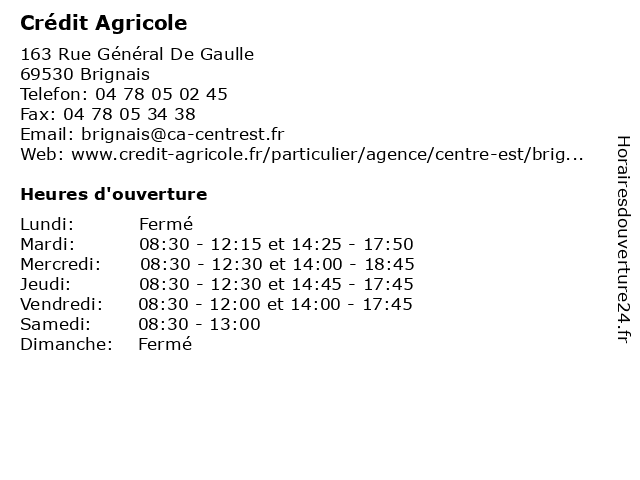 Crédit Agricole

163 Rue Général De Gaulle
69530 Brignais
Telefon: 04 78 05 02 45
Fax: 04 78 05 34 38
Email: brignais@ca-centrest.fr
Web: www.credit-agricole.fr/particulier/agence/centre-est/brig...

Heures d'ouverture

| Lundi: | Fermé |
|---|---|
| Mardi: | 08:30 - 12:15 et 14:25 - 17:50 |
| Mercredi: | 08:30 - 12:30 et 14:00 - 18:45 |
| Jeudi: | 08:30 - 12:30 et 14:45 - 17:45 |
| Vendredi: | 08:30 - 12:00 et 14:00 - 17:45 |
| Samedi: | 08:30 - 13:00 |
| Dimanche: | Fermé |

Horairesdouverture24.fr